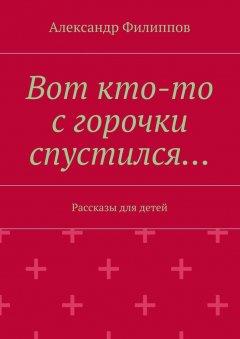 Александр Филиппов

Вот кто-то с горочки спустился…

Рассказы для детей